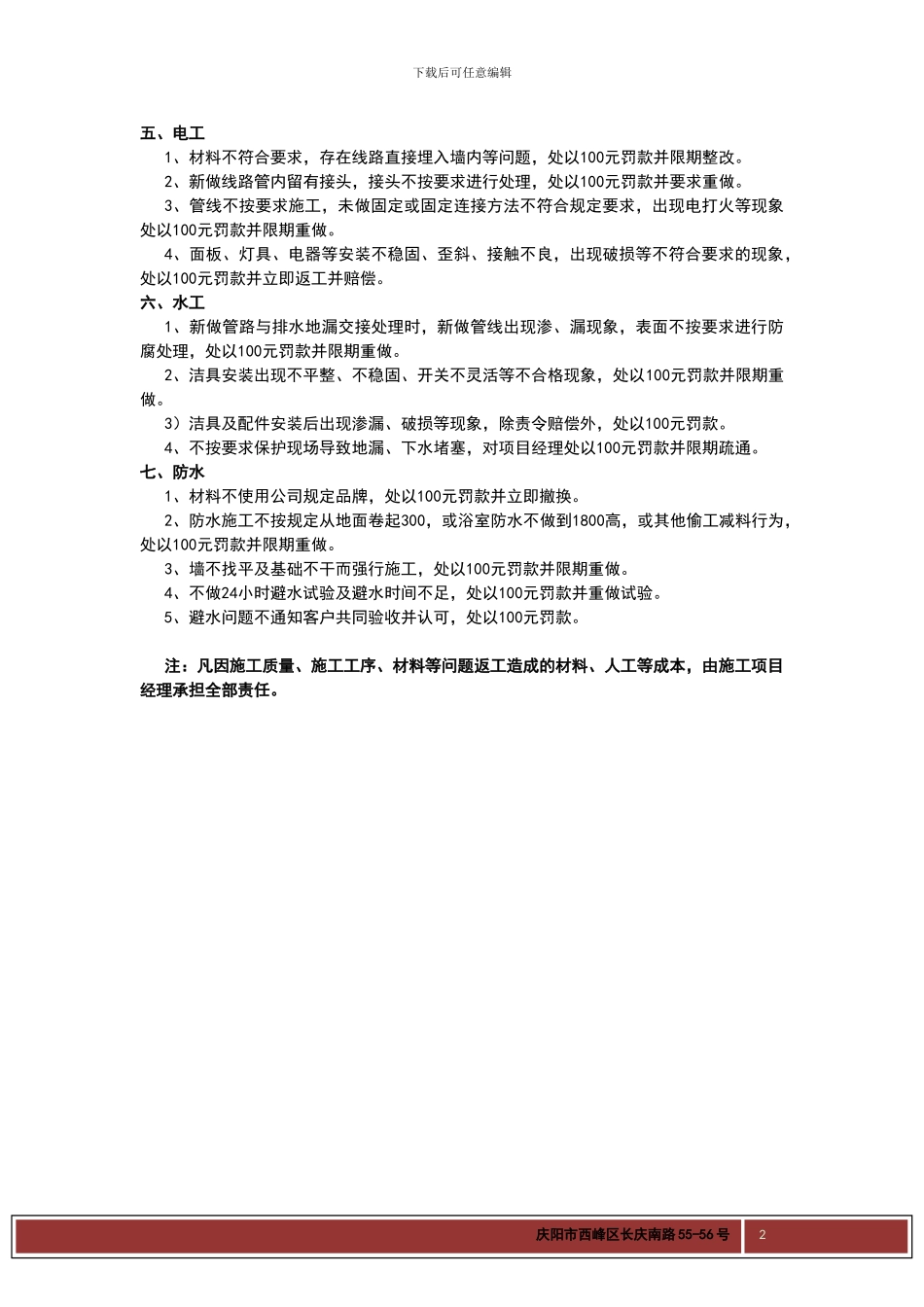 下载后可任意编辑

五、电工

1、材料不符合要求，存在线路直接埋入墙内等问题，处以100元罚款并限期整改。

2、新做线路管内留有接头，接头不按要求进行处理，处以100元罚款并要求重做。

3、管线不按要求施工，未做固定或固定连接方法不符合规定要求，出现电打火等现象处以100元罚款并限期重做。

4、面板、灯具、电器等安装不稳固、歪斜、接触不良，出现破损等不符合要求的现象，处以100元罚款并立即返工并赔偿。

六、水工

1、新做管路与排水地漏交接处理时，新做管线出现渗、漏现象，表面不按要求进行防腐处理，处以100元罚款并限期重做。

2、洁具安装出现不平整、不稳固、开关不灵活等不合格现象，处以100元罚款并限期重做。

3）洁具及配件安装后出现渗漏、破损等现象，除责令赔偿外，处以100元罚款。

4、不按要求保护现场导致地漏、下水堵塞，对项目经理处以100元罚款并限期疏通。

七、防水

1、材料不使用公司规定品牌，处以100元罚款并立即撤换。

2、防水施工不按规定从地面卷起300，或浴室防水不做到1800高，或其他偷工减料行为，处以100元罚款并限期重做。

3、墙不找平及基础不干而强行施工，处以100元罚款并限期重做。

4、不做24小时避水试验及避水时间不足，处以100元罚款并重做试验。

5、避水问题不通知客户共同验收并认可，处以100元罚款。

注：凡因施工质量、施工工序、材料等问题返工造成的材料、人工等成本，由施工项目经理承担全部责任。

庆阳市西峰区长庆南路55-56号 2